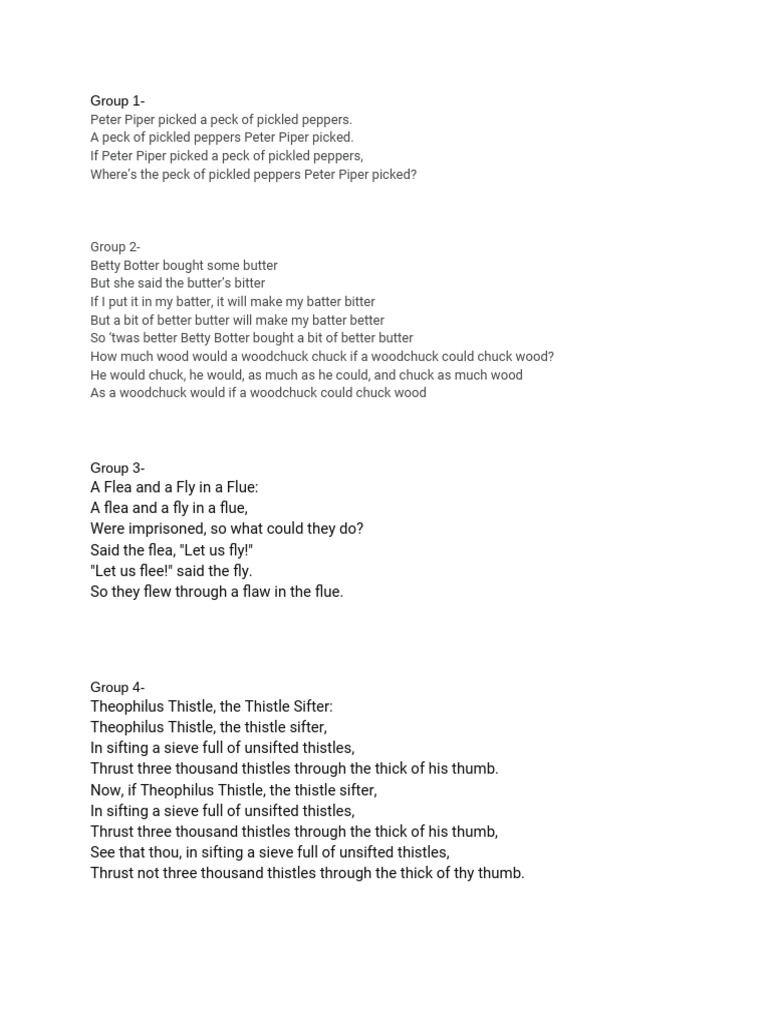 Group 1-
Peter Piper picked a peck of pickled peppers.
A peck of pickled peppers Peter Piper picked.
If Peter Piper picked a peck of pickled peppers,
Where's the peck of pickled peppers Peter Piper picked?

Group 2-
Betty Botter bought some butter
But she said the butter's bitter
If I put it in my batter, it will make my batter bitter
But a bit of better butter will make my batter better
So 'twas better Betty Botter bought a bit of better butter
How much wood would a woodchuck chuck if a woodchuck could chuck wood?
He would chuck, he would, as much as he could, and chuck as much wood
As a woodchuck would if a woodchuck could chuck wood

Group 3-
A Flea and a Fly in a Flue:
A flea and a fly in a flue,
Were imprisoned, so what could they do?
Said the flea, "Let us fly!"
"Let us flee!" said the fly.
So they flew through a flaw in the flue.

Group 4-
Theophilus Thistle, the Thistle Sifter:
Theophilus Thistle, the thistle sifter,
In sifting a sieve full of unsifted thistles,
Thrust three thousand thistles through the thick of his thumb.
Now, if Theophilus Thistle, the thistle sifter,
In sifting a sieve full of unsifted thistles,
Thrust three thousand thistles through the thick of his thumb,
See that thou, in sifting a sieve full of unsifted thistles,
Thrust not three thousand thistles through the thick of thy thumb.